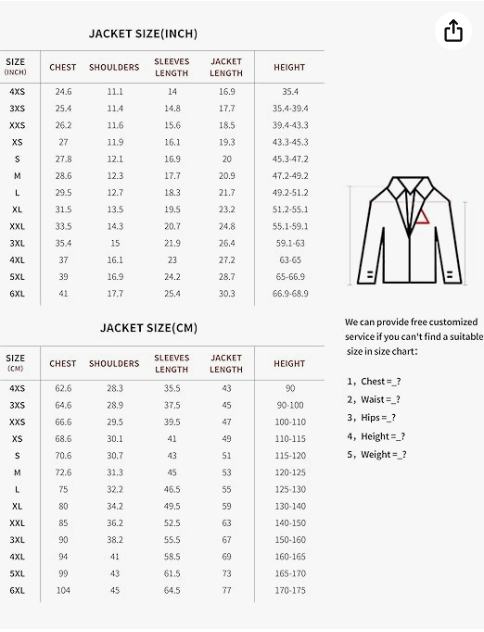 JACKET SIZE(INCH)

| SIZE (INCH) | CHEST | SHOULDERS | SLEEVES LENGTH | JACKET LENGTH | HEIGHT |
|---|---|---|---|---|---|
| 4XS | 24.6 | 11.1 | 14 | 16.9 | 35.4 |
| 3XS | 25.4 | 11.4 | 14.8 | 17.7 | 35.4-39.4 |
| XXS | 26.2 | 11.6 | 15.6 | 18.5 | 39.4-43.3 |
| XS | 27 | 11.9 | 16.1 | 19.3 | 43.3-45.3 |
| S | 27.8 | 12.1 | 16.9 | 20 | 45.3-47.2 |
| M | 28.6 | 12.3 | 17.7 | 20.9 | 47.2-49.2 |
| L | 29.5 | 12.7 | 18.3 | 21.7 | 49.2-51.2 |
| XL | 31.5 | 13.5 | 19.5 | 23.2 | 51.2-55.1 |
| XXL | 33.5 | 14.3 | 20.7 | 24.8 | 55.1-59.1 |
| 3XL | 35.4 | 15 | 21.9 | 26.4 | 59.1-63 |
| 4XL | 37 | 16.1 | 23 | 27.2 | 63-65 |
| 5XL | 39 | 16.9 | 24.2 | 28.7 | 65-66.9 |
| 6XL | 41 | 17.7 | 25.4 | 30.3 | 66.9-68.9 |

JACKET SIZE(CM)

| SIZE (CM) | CHEST | SHOULDERS | SLEEVES LENGTH | JACKET LENGTH | HEIGHT |
|---|---|---|---|---|---|
| 4XS | 62.6 | 28.3 | 35.5 | 43 | 90 |
| 3XS | 64.6 | 28.9 | 37.5 | 45 | 90-100 |
| XXS | 66.6 | 29.5 | 39.5 | 47 | 100-110 |
| XS | 68.6 | 30.1 | 41 | 49 | 110-115 |
| S | 70.6 | 30.7 | 43 | 51 | 115-120 |
| M | 72.6 | 31.3 | 45 | 53 | 120-125 |
| L | 75 | 32.2 | 46.5 | 55 | 125-130 |
| XL | 80 | 34.2 | 49.5 | 59 | 130-140 |
| XXL | 85 | 36.2 | 52.5 | 63 | 140-150 |
| 3XL | 90 | 38.2 | 55.5 | 67 | 150-160 |
| 4XL | 94 | 41 | 58.5 | 69 | 160-165 |
| 5XL | 99 | 43 | 61.5 | 73 | 165-170 |
| 6XL | 104 | 45 | 64.5 | 77 | 170-175 |

We can provide free customized service if you can't find a suitable size in size chart:

1, Chest =_?
2, Waist =_?
3, Hips =_?
4, Height =_?
5, Weight =_?